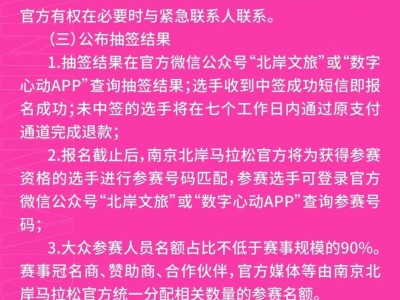 官方有权在必要时与紧急联系人联系。

（三）公布抽签结果

1.抽签结果在官方微信公众号“北岸文旅”或“数字心动APP”查询抽签结果；选手收到中签成功短信即报名成功；未中签的选手将在七个工作日内通过原支付通道完成退款；

2.报名截止后，南京北岸马拉松官方将为获得参赛资格的选手进行参赛号码匹配，参赛选手可登录官方微信公众号“北岸文旅”或“数字心动APP”查询参赛号码；

3.大众参赛人员名额占比不低于赛事规模的90%。赛事冠名商、赞助商、合作伙伴，官方媒体等由南京北岸马拉松官方统一分配相关数量的参赛名额。